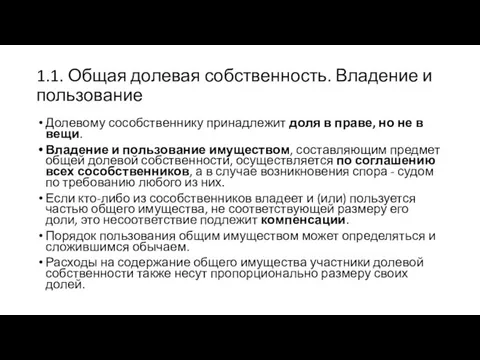 1.1. Общая долевая собственность. Владение и пользование

• Долевому сособственнику принадлежит доля в праве, но не в вещи.

• Владение и пользование имуществом, составляющим предмет общей долевой собственности, осуществляется по соглашению всех сособственников, а в случае возникновения спора - судом по требованию любого из них.

• Если кто-либо из сособственников владеет и (или) пользуется частью общего имущества, не соответствующей размеру его доли, это несоответствие подлежит компенсации.

• Порядок пользования общим имуществом может определяться и сложившимся обычаем.

• Расходы на содержание общего имущества участники долевой собственности также несут пропорционально размеру своих долей.